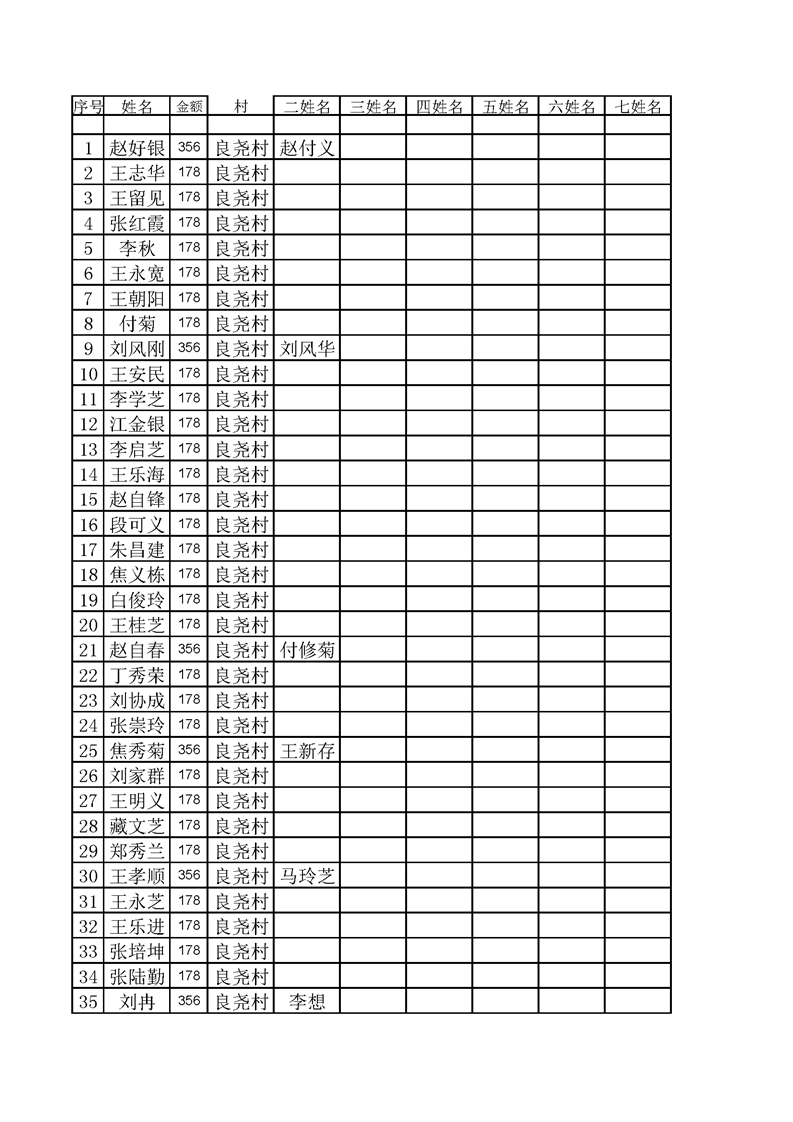 | 序号 | 姓名 | 金额 | 村 | 二姓名 | 三姓名 | 四姓名 | 五姓名 | 六姓名 | 七姓名 |
|---|---|---|---|---|---|---|---|---|---|
| | | | | | | | | | |
| 1 | 赵好银 | 356 | 良尧村 | 赵付义 | | | | | |
| 2 | 王志华 | 178 | 良尧村 | | | | | | |
| 3 | 王留见 | 178 | 良尧村 | | | | | | |
| 4 | 张红霞 | 178 | 良尧村 | | | | | | |
| 5 | 李秋 | 178 | 良尧村 | | | | | | |
| 6 | 王永宽 | 178 | 良尧村 | | | | | | |
| 7 | 王朝阳 | 178 | 良尧村 | | | | | | |
| 8 | 付菊 | 178 | 良尧村 | | | | | | |
| 9 | 刘风刚 | 356 | 良尧村 | 刘风华 | | | | | |
| 10 | 王安民 | 178 | 良尧村 | | | | | | |
| 11 | 李学芝 | 178 | 良尧村 | | | | | | |
| 12 | 江金银 | 178 | 良尧村 | | | | | | |
| 13 | 李启芝 | 178 | 良尧村 | | | | | | |
| 14 | 王乐海 | 178 | 良尧村 | | | | | | |
| 15 | 赵自锋 | 178 | 良尧村 | | | | | | |
| 16 | 段可义 | 178 | 良尧村 | | | | | | |
| 17 | 朱昌建 | 178 | 良尧村 | | | | | | |
| 18 | 焦义栋 | 178 | 良尧村 | | | | | | |
| 19 | 白俊玲 | 178 | 良尧村 | | | | | | |
| 20 | 王桂芝 | 178 | 良尧村 | | | | | | |
| 21 | 赵自春 | 356 | 良尧村 | 付修菊 | | | | | |
| 22 | 丁秀荣 | 178 | 良尧村 | | | | | | |
| 23 | 刘协成 | 178 | 良尧村 | | | | | | |
| 24 | 张崇玲 | 178 | 良尧村 | | | | | | |
| 25 | 焦秀菊 | 356 | 良尧村 | 王新存 | | | | | |
| 26 | 刘家群 | 178 | 良尧村 | | | | | | |
| 27 | 王明义 | 178 | 良尧村 | | | | | | |
| 28 | 藏文芝 | 178 | 良尧村 | | | | | | |
| 29 | 郑秀兰 | 178 | 良尧村 | | | | | | |
| 30 | 王孝顺 | 356 | 良尧村 | 马玲芝 | | | | | |
| 31 | 王永芝 | 178 | 良尧村 | | | | | | |
| 32 | 王乐进 | 178 | 良尧村 | | | | | | |
| 33 | 张培坤 | 178 | 良尧村 | | | | | | |
| 34 | 张陆勤 | 178 | 良尧村 | | | | | | |
| 35 | 刘冉 | 356 | 良尧村 | 李想 | | | | | |